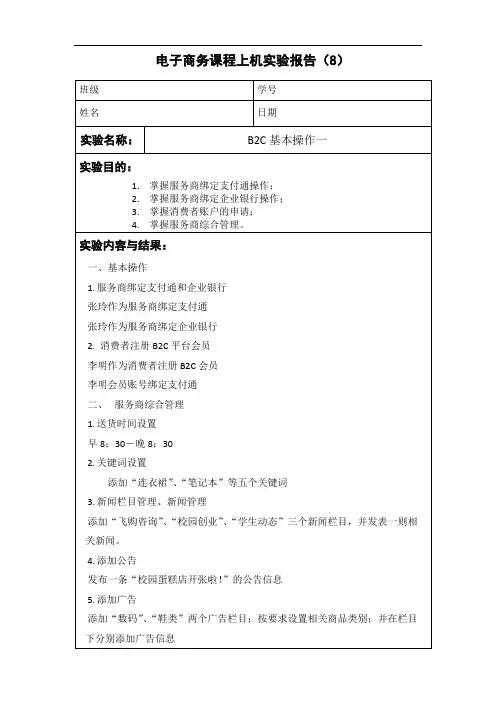 电子商务课程上机实验报告（8）

| 班级 | 学号 |
|---|---|
| 姓名 | 日期 |

| 实验名称： | B2C 基本操作一 |
|---|---|

实验目的：

1. 掌握服务商绑定支付通操作；
2. 掌握服务商绑定企业银行操作；
3. 掌握消费者账户的申请；
4. 掌握服务商综合管理。

实验内容与结果：

一、基本操作

1. 服务商绑定支付通和企业银行

张玲作为服务商绑定支付通

张玲作为服务商绑定企业银行

2. 消费者注册 B2C 平台会员

李明作为消费者注册 B2C 会员

李明会员账号绑定支付通

二、 服务商综合管理

1. 送货时间设置

早 8：30—晚 8：30

2. 关键词设置

添加“连衣裙”、“笔记本”等五个关键词

3. 新闻栏目管理、新闻管理

添加“飞购咨询”、“校园创业”、“学生动态”三个新闻栏目，并发表一则相关新闻。

4. 添加公告

发布一条“校园蛋糕店开张啦！”的公告信息

5. 添加广告

添加“数码”、“鞋类”两个广告栏目；按要求设置相关商品类别；并在栏目下分别添加广告信息